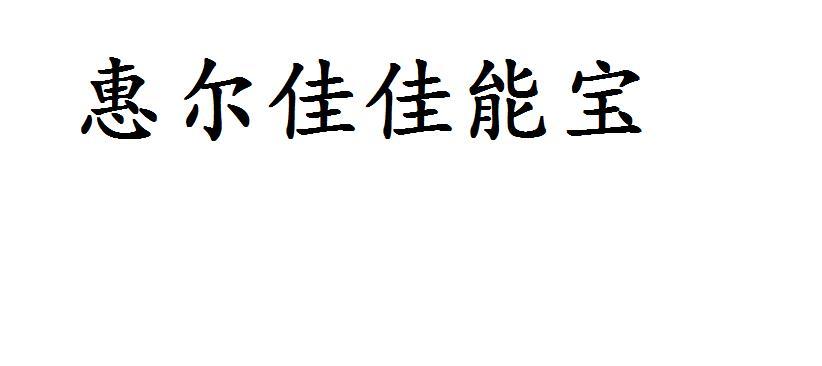 惠尔佳佳能宝